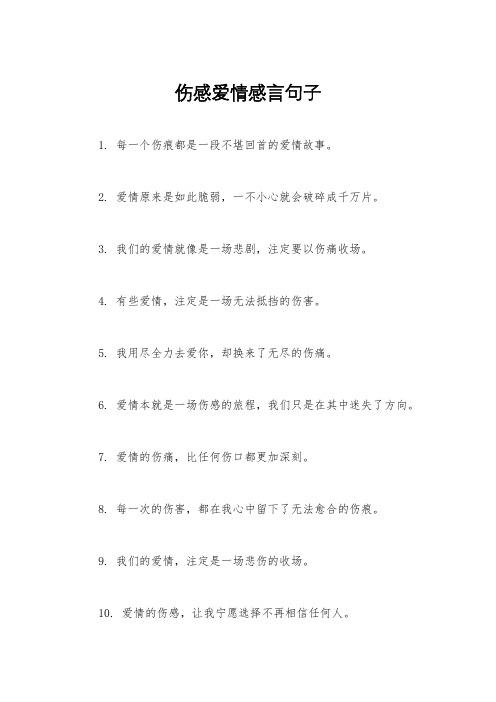 伤感爱情感言句子

1. 每一个伤痕都是一段不堪回首的爱情故事。

2. 爱情原来是如此脆弱，一不小心就会破碎成千万片。

3. 我们的爱情就像是一场悲剧，注定要以伤痛收场。

4. 有些爱情，注定是一场无法抵挡的伤害。

5. 我用尽全力去爱你，却换来了无尽的伤痛。

6. 爱情本就是一场伤感的旅程，我们只是在其中迷失了方向。

7. 爱情的伤痛，比任何伤口都更加深刻。

8. 每一次的伤害，都在我心中留下了无法愈合的伤痕。

9. 我们的爱情，注定是一场悲伤的收场。

10. 爱情的伤感，让我宁愿选择不再相信任何人。